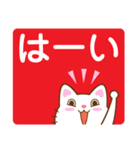 はーい